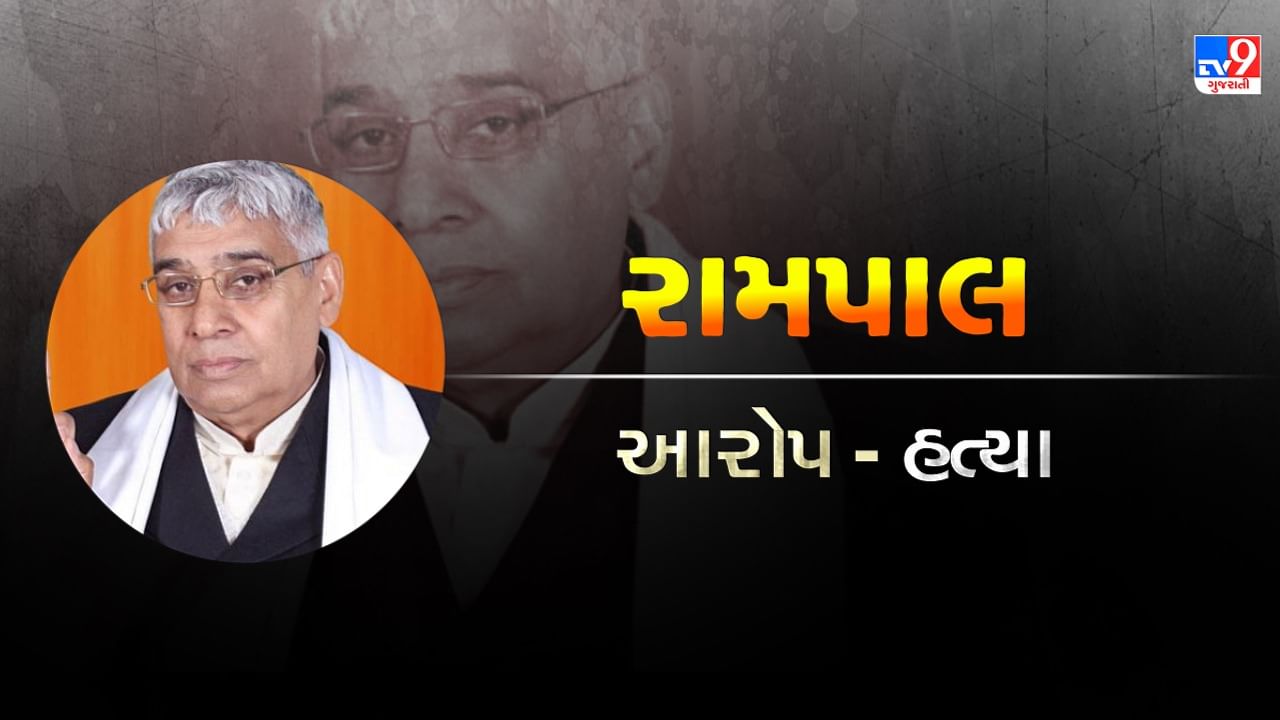 TV9 ગુજરાતી

રામપાલ

આરોપ - હત્યા